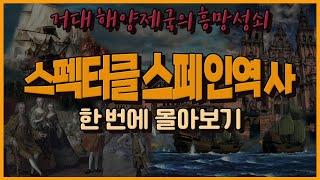 거대 해양제국의 흥망성쇠

스펙터클 스페인역사

한 번에 몰아보기